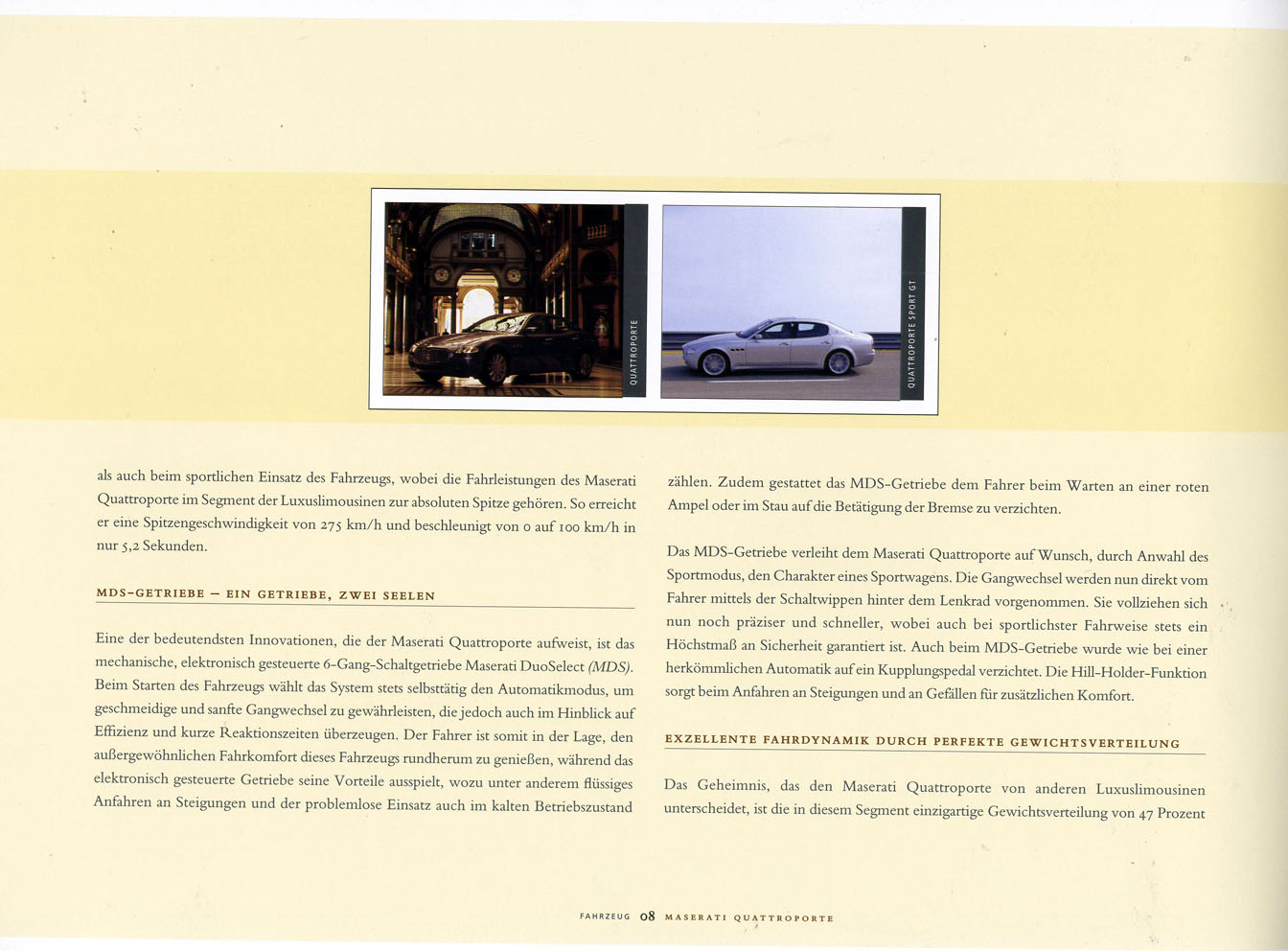 QUATTROPORTE

QUATTROPORTE SPORT GT

als auch beim sportlichen Einsatz des Fahrzeugs, wobei die Fahrleistungen des Maserati Quattroporte im Segment der Luxuslimousinen zur absoluten Spitze gehören. So erreicht er eine Spitzengeschwindigkeit von 275 km/h und beschleunigt von 0 auf 100 km/h in nur 5,2 Sekunden.

MDS-GETRIEBE – EIN GETRIEBE, ZWEI SEELEN

Eine der bedeutendsten Innovationen, die der Maserati Quattroporte aufweist, ist das mechanische, elektronisch gesteuerte 6-Gang-Schaltgetriebe Maserati DuoSelect (MDS). Beim Starten des Fahrzeugs wählt das System stets selbsttätig den Automatikmodus, um geschmeidige und sanfte Gangwechsel zu gewährleisten, die jedoch auch im Hinblick auf Effizienz und kurze Reaktionszeiten überzeugen. Der Fahrer ist somit in der Lage, den außergewöhnlichen Fahrkomfort dieses Fahrzeugs rundherum zu genießen, während das elektronisch gesteuerte Getriebe seine Vorteile ausspielt, wozu unter anderem flüssiges Anfahren an Steigungen und der problemlose Einsatz auch im kalten Betriebszustand

zählen. Zudem gestattet das MDS-Getriebe dem Fahrer beim Warten an einer roten Ampel oder im Stau auf die Betätigung der Bremse zu verzichten.

Das MDS-Getriebe verleiht dem Maserati Quattroporte auf Wunsch, durch Anwahl des Sportmodus, den Charakter eines Sportwagens. Die Gangwechsel werden nun direkt vom Fahrer mittels der Schaltwippen hinter dem Lenkrad vorgenommen. Sie vollziehen sich nun noch präziser und schneller, wobei auch bei sportlichster Fahrweise stets ein Höchstmaß an Sicherheit garantiert ist. Auch beim MDS-Getriebe wurde wie bei einer herkömmlichen Automatik auf ein Kupplungspedal verzichtet. Die Hill-Holder-Funktion sorgt beim Anfahren an Steigungen und an Gefällen für zusätzlichen Komfort.

EXZELLENTE FAHRDYNAMIK DURCH PERFEKTE GEWICHTSVERTEILUNG

Das Geheimnis, das den Maserati Quattroporte von anderen Luxuslimousinen unterscheidet, ist die in diesem Segment einzigartige Gewichtsverteilung von 47 Prozent

FAHRZEUG 08 MASERATI QUATTROPORTE